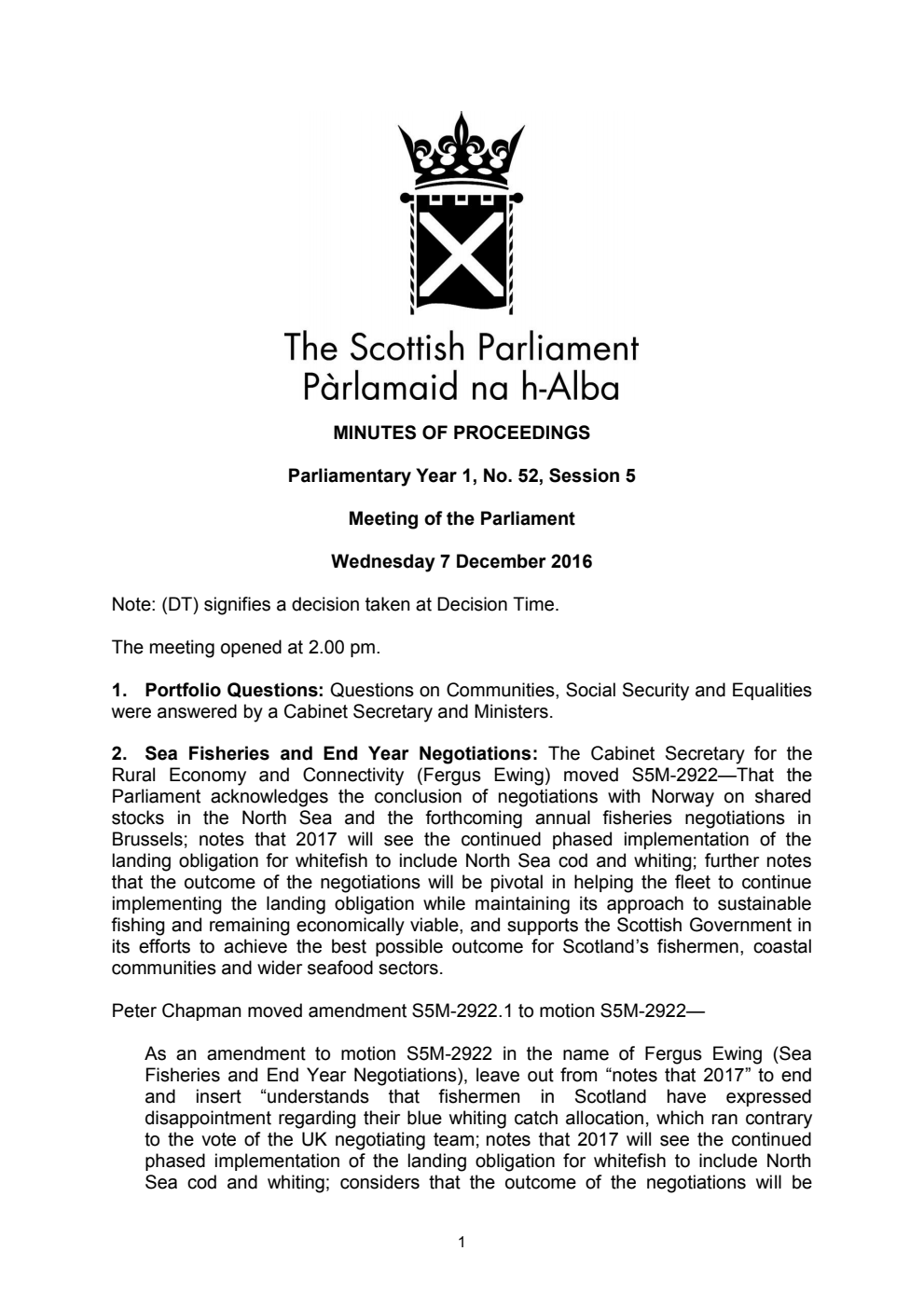 The Scottish Parliament
Pàrlamaid na h-Alba

MINUTES OF PROCEEDINGS

Parliamentary Year 1, No. 52, Session 5

Meeting of the Parliament

Wednesday 7 December 2016

Note: (DT) signifies a decision taken at Decision Time.

The meeting opened at 2.00 pm.

1. Portfolio Questions: Questions on Communities, Social Security and Equalities were answered by a Cabinet Secretary and Ministers.

2. Sea Fisheries and End Year Negotiations: The Cabinet Secretary for the Rural Economy and Connectivity (Fergus Ewing) moved S5M-2922—That the Parliament acknowledges the conclusion of negotiations with Norway on shared stocks in the North Sea and the forthcoming annual fisheries negotiations in Brussels; notes that 2017 will see the continued phased implementation of the landing obligation for whitefish to include North Sea cod and whiting; further notes that the outcome of the negotiations will be pivotal in helping the fleet to continue implementing the landing obligation while maintaining its approach to sustainable fishing and remaining economically viable, and supports the Scottish Government in its efforts to achieve the best possible outcome for Scotland's fishermen, coastal communities and wider seafood sectors.

Peter Chapman moved amendment S5M-2922.1 to motion S5M-2922—

As an amendment to motion S5M-2922 in the name of Fergus Ewing (Sea Fisheries and End Year Negotiations), leave out from "notes that 2017" to end and insert "understands that fishermen in Scotland have expressed disappointment regarding their blue whiting catch allocation, which ran contrary to the vote of the UK negotiating team; notes that 2017 will see the continued phased implementation of the landing obligation for whitefish to include North Sea cod and whiting; considers that the outcome of the negotiations will be

1